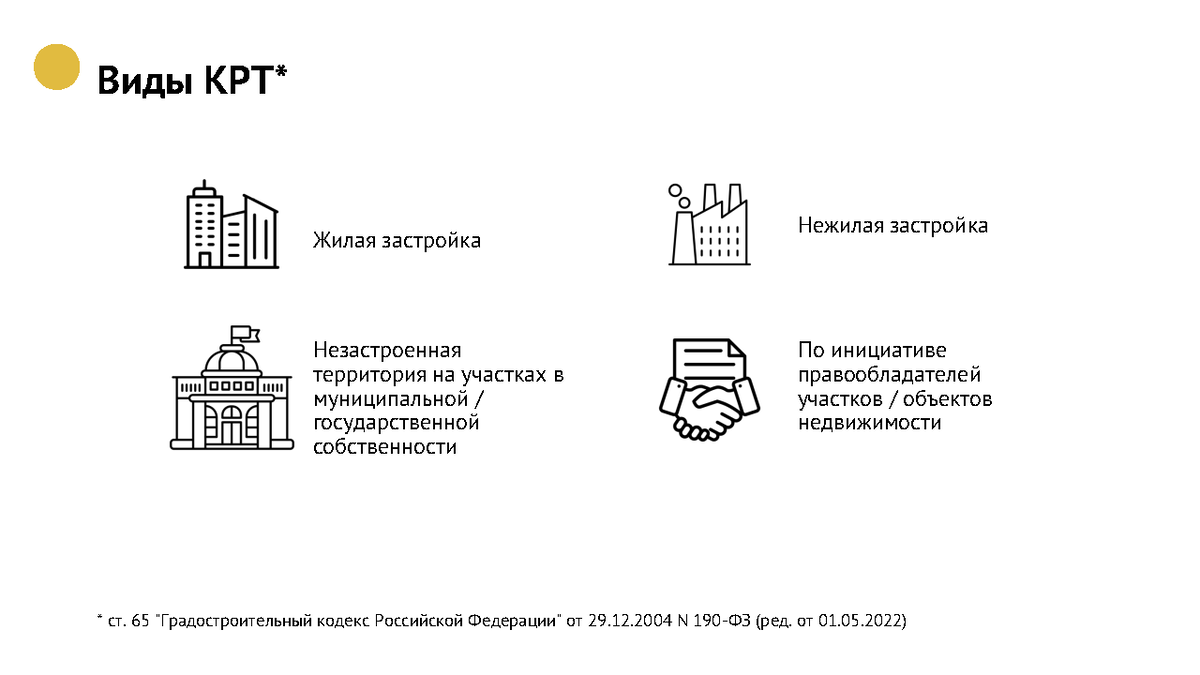 Виды КРТ*

Жилая застройка

Нежилая застройка

Незастроенная территория на участках в муниципальной / государственной собственности

По инициативе правообладателей участков / объектов недвижимости

* ст. 65 "Градостроительный кодекс Российской Федерации" от 29.12.2004 N 190-ФЗ (ред. от 01.05.2022)